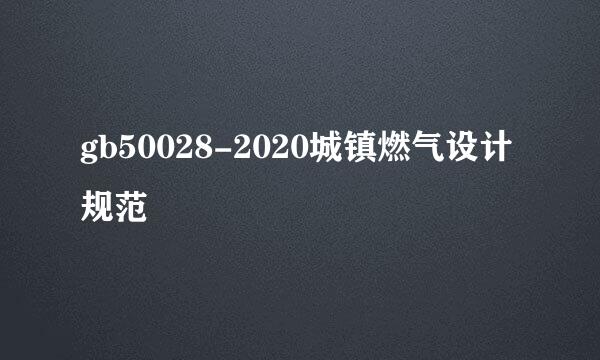 gb50028-2020城镇燃气设计规范